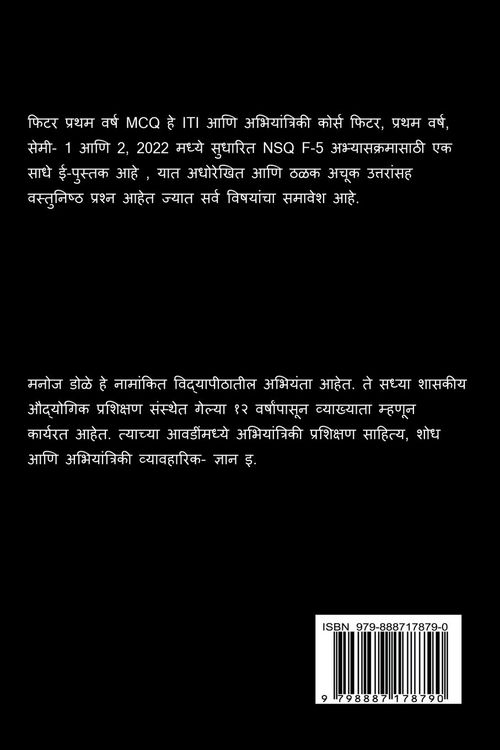 फिटर प्रथम वर्ष MCQ हे ITI आणि अभियांत्रिकी कोर्स फिटर, प्रथम वर्ष, सेमी- 1 आणि 2, 2022 मध्ये सुधारित NSQ F-5 अभ्यासक्रमासाठी एक साधे ई-पुस्तक आहे , यात अधोरेखित आणि ठळक अचूक उत्तरांसह वस्तुनिष्ठ प्रश्न आहेत ज्यात सर्व विषयांचा समावेश आहे.

मनोज डोळे हे नामांकित विद्यापीठातील अभियंता आहेत. ते सध्या शासकीय औद्योगिक प्रशिक्षण संस्थेत गेल्या १२ वर्षांपासून व्याख्याता म्हणून कार्यरत आहेत. त्याच्या आवडींमध्ये अभियांत्रिकी प्रशिक्षण साहित्य, शोध आणि अभियांत्रिकी व्यावहारिक- ज्ञान इ.

ISBN 979-888717879-0

9 798887 178790